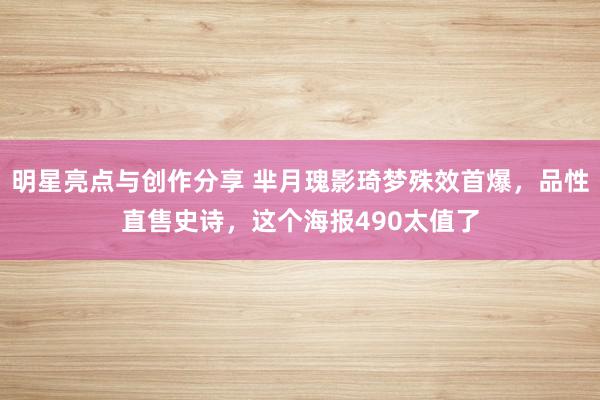 明星亮点与创作分享 芈月瑰影琦梦殊效首爆，品性直售史诗，这个海报490太值了